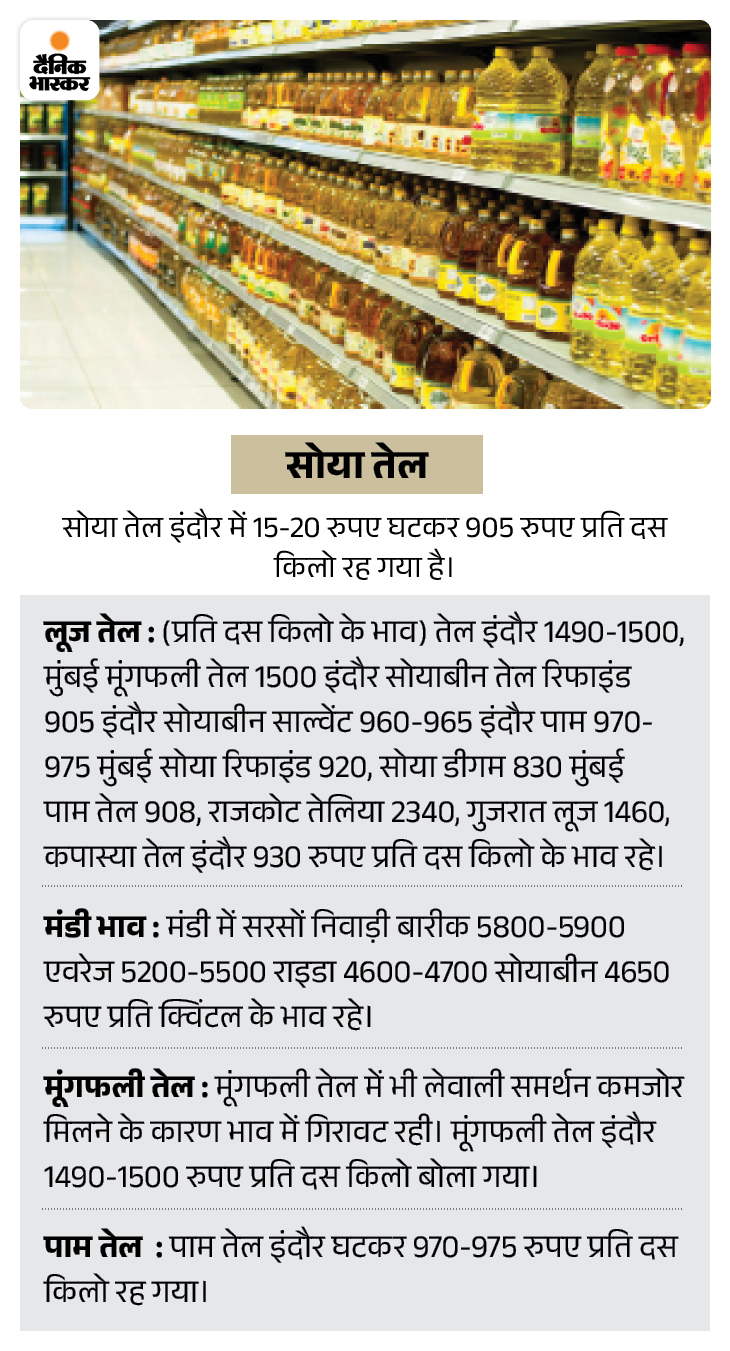 दैनिक भास्कर

सोया तेल

सोया तेल इंदौर में 15-20 रुपए घटकर 905 रुपए प्रति दस किलो रह गया है।

लूज तेल : (प्रति दस किलो के भाव) तेल इंदौर 1490-1500, मुंबई मूंगफली तेल 1500 इंदौर सोयाबीन तेल रिफाइंड 905 इंदौर सोयाबीन साल्वेंट 960-965 इंदौर पाम 970-975 मुंबई सोया रिफाइंड 920, सोया डीगम 830 मुंबई पाम तेल 908, राजकोट तेलिया 2340, गुजरात लूज 1460, कपास्या तेल इंदौर 930 रुपए प्रति दस किलो के भाव रहे।

मंडी भाव : मंडी में सरसों निवाड़ी बारीक 5800-5900 एवरेज 5200-5500 राइडा 4600-4700 सोयाबीन 4650 रुपए प्रति क्विंटल के भाव रहे।

मूंगफली तेल : मूंगफली तेल में भी लेवाली समर्थन कमजोर मिलने के कारण भाव में गिरावट रही। मूंगफली तेल इंदौर 1490-1500 रुपए प्रति दस किलो बोला गया।

पाम तेल : पाम तेल इंदौर घटकर 970-975 रुपए प्रति दस किलो रह गया।